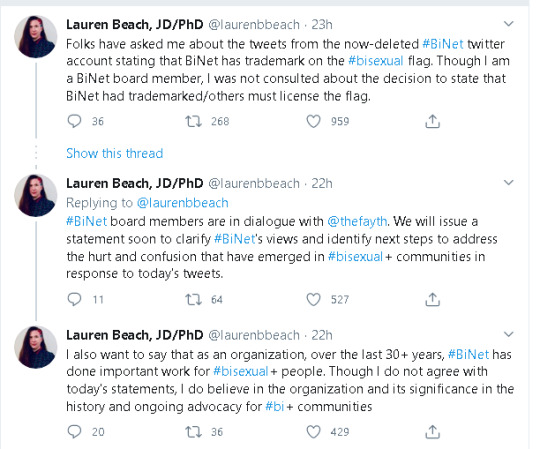 Lauren Beach, JD/PhD @laurenbbeach · 23h

Folks have asked me about the tweets from the now-deleted #BiNet twitter account stating that BiNet has trademark on the #bisexual flag. Though I am a BiNet board member, I was not consulted about the decision to state that BiNet had trademarked/others must license the flag.

36 268 959

Show this thread

Lauren Beach, JD/PhD @laurenbbeach · 22h

Replying to @laurenbbeach

#BiNet board members are in dialogue with @thefayth. We will issue a statement soon to clarify #BiNet's views and identify next steps to address the hurt and confusion that have emerged in #bisexual+ communities in response to today's tweets.

11 64 527

Lauren Beach, JD/PhD @laurenbbeach · 22h

I also want to say that as an organization, over the last 30+ years, #BiNet has done important work for #bisexual+ people. Though I do not agree with today's statements, I do believe in the organization and its significance in the history and ongoing advocacy for #bi+ communities

20 36 429